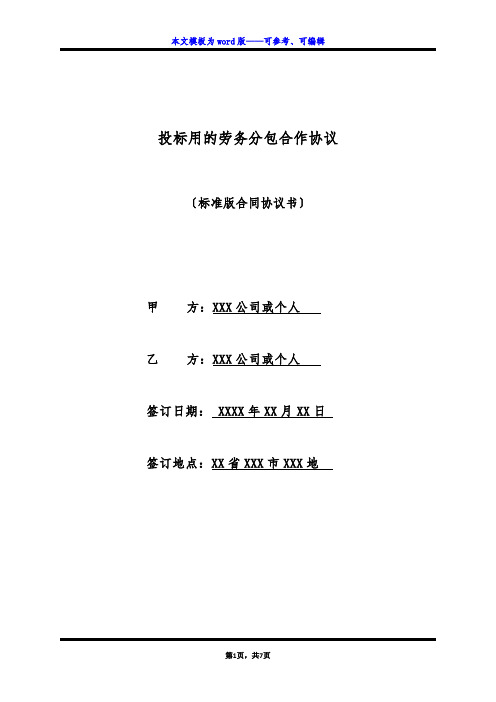 本文模板为word版——可参考、可编辑

投标用的劳务分包合作协议

〔标准版合同协议书〕

甲　　方：XXX公司或个人

乙　　方：XXX公司或个人

签订日期：XXXX年XX月XX日

签订地点：XX省XXX市XXX地

第1页，共7页